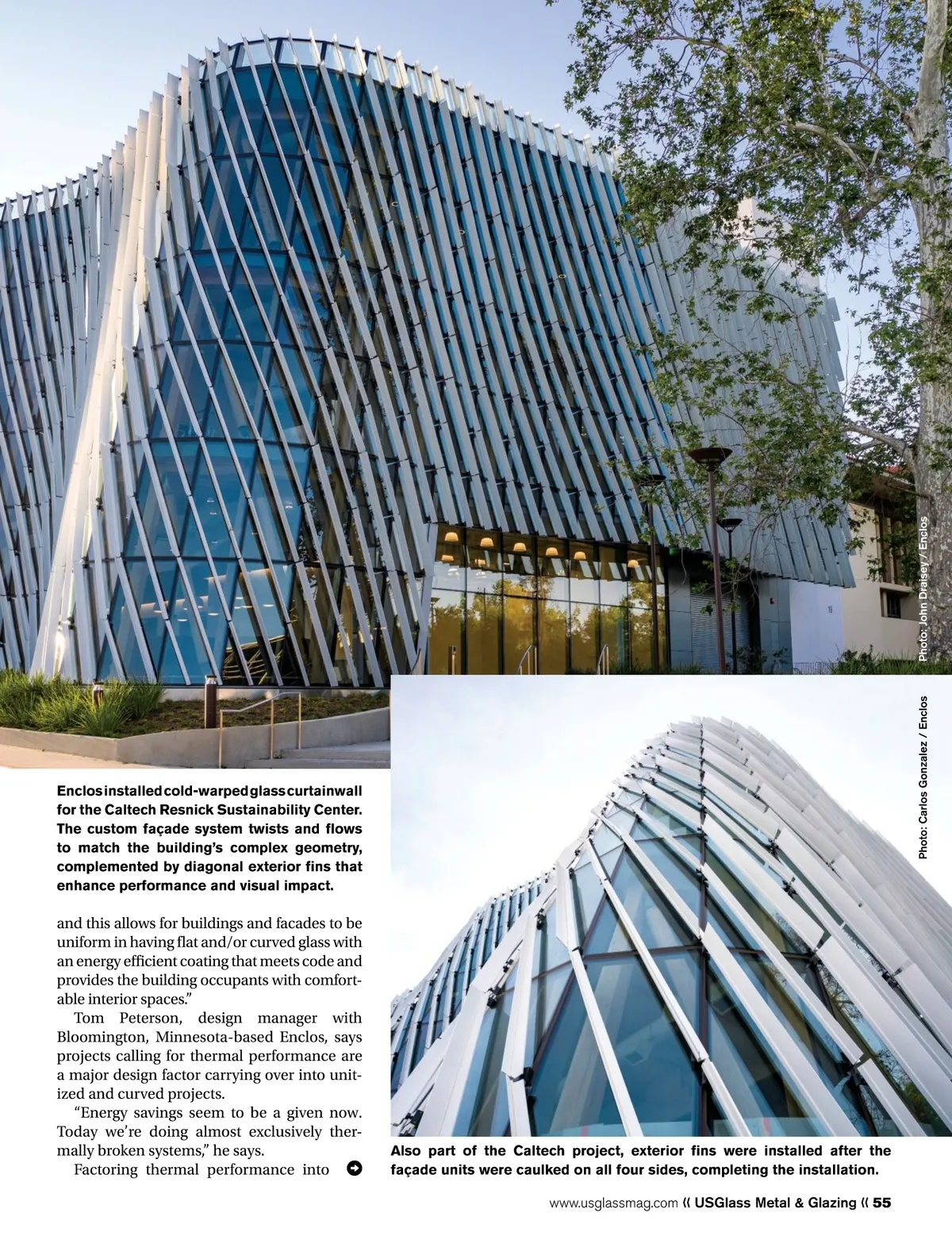 Photo: John Draisey / Enclos

Photo: Carlos Gonzalez / Enclos

Enclos installed cold-warped glass curtainwall for the Caltech Resnick Sustainability Center. The custom façade system twists and flows to match the building's complex geometry, complemented by diagonal exterior fins that enhance performance and visual impact.

and this allows for buildings and facades to be uniform in having flat and/or curved glass with an energy efficient coating that meets code and provides the building occupants with comfortable interior spaces."

Tom Peterson, design manager with Bloomington, Minnesota-based Enclos, says projects calling for thermal performance are a major design factor carrying over into unitized and curved projects.

"Energy savings seem to be a given now. Today we're doing almost exclusively thermally broken systems," he says.

Factoring thermal performance into

Also part of the Caltech project, exterior fins were installed after the façade units were caulked on all four sides, completing the installation.

www.usglassmag.com « USGlass Metal & Glazing « 55